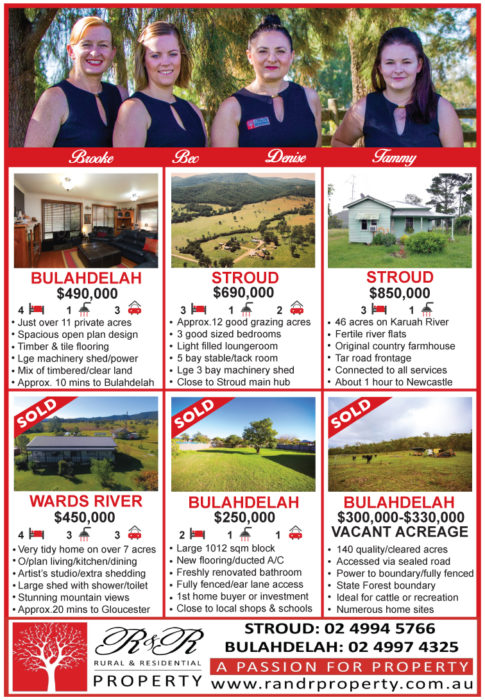 Brooke
Bec
Denise
Tammy

BULAHDELAH
$490,000
4 1 3
• Just over 11 private acres
• Spacious open plan design
• Timber & tile flooring
• Lge machinery shed/power
• Mix of timbered/clear land
• Approx. 10 mins to Bulahdelah

STROUD
$690,000
3 1 2
• Approx.12 good grazing acres
• 3 good sized bedrooms
• Light filled loungeroom
• 5 bay stable/tack room
• Lge 3 bay machinery shed
• Close to Stroud main hub

STROUD
$850,000
3 1
• 46 acres on Karuah River
• Fertile river flats
• Original country farmhouse
• Tar road frontage
• Connected to all services
• About 1 hour to Newcastle

SOLD
WARDS RIVER
$450,000
4 3 3
• Very tidy home on over 7 acres
• O/plan living/kitchen/dining
• Artist's studio/extra shedding
• Large shed with shower/toilet
• Stunning mountain views
• Approx.20 mins to Gloucester

SOLD
BULAHDELAH
$250,000
2 1 1
• Large 1012 sqm block
• New flooring/ducted A/C
• Freshly renovated bathroom
• Fully fenced/ear lane access
• 1st home buyer or investment
• Close to local shops & schools

SOLD
BULAHDELAH
$300,000-$330,000
VACANT ACREAGE
• 140 quality/cleared acres
• Accessed via sealed road
• Power to boundary/fully fenced
• State Forest boundary
• Ideal for cattle or recreation
• Numerous home sites

R&R
RURAL & RESIDENTIAL
PROPERTY

STROUD: 02 4994 5766
BULAHDELAH: 02 4997 4325
A PASSION FOR PROPERTY
www.randrproperty.com.au